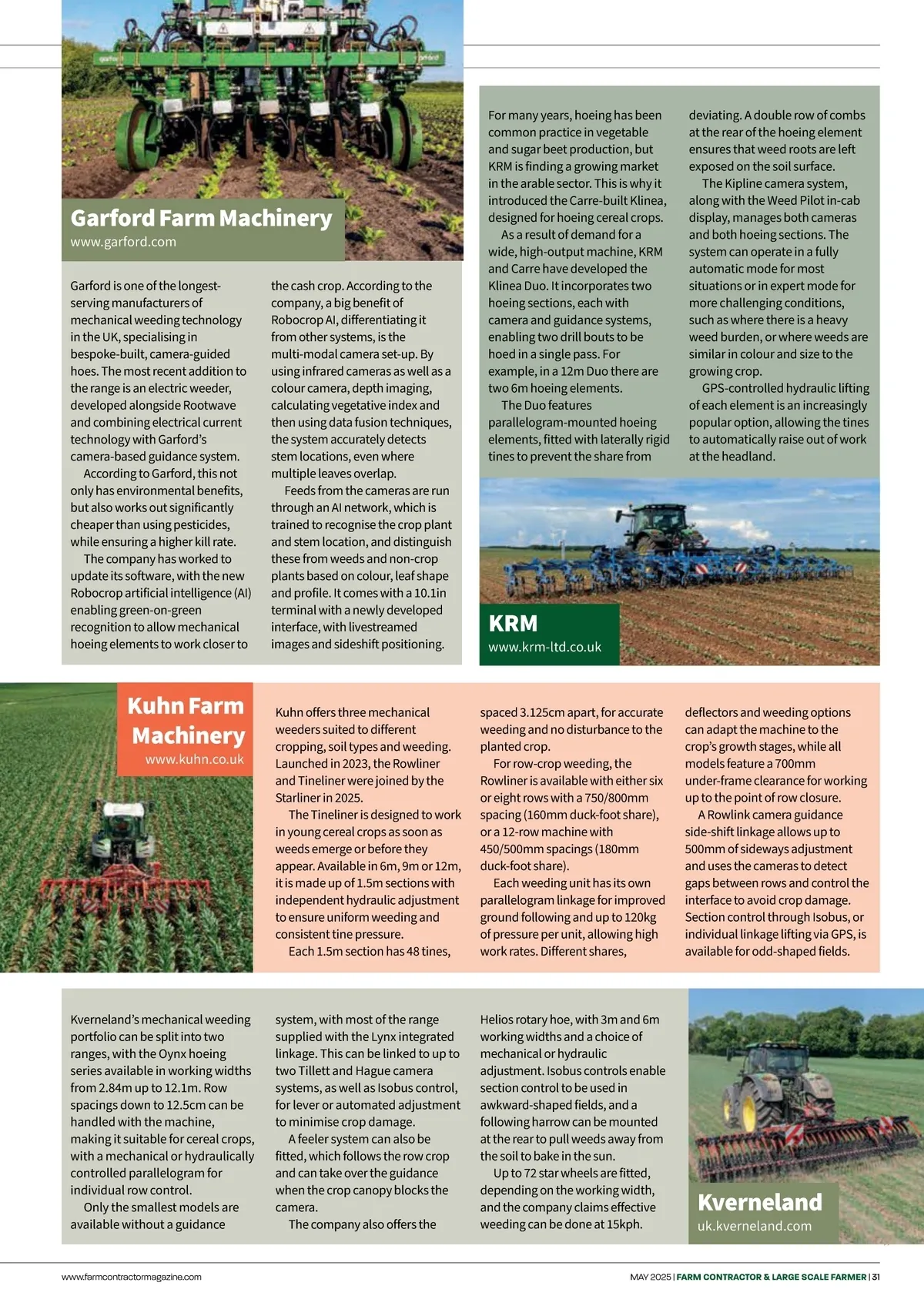 Garford Farm Machinery
www.garford.com

Garford is one of the longest-serving manufacturers of mechanical weeding technology in the UK, specialising in bespoke-built, camera-guided hoes. The most recent addition to the range is an electric weeder, developed alongside Rootwave and combining electrical current technology with Garford's camera-based guidance system.

According to Garford, this not only has environmental benefits, but also works out significantly cheaper than using pesticides, while ensuring a higher kill rate.

The company has worked to update its software, with the new Robocrop artificial intelligence (AI) enabling green-on-green recognition to allow mechanical hoeing elements to work closer to the cash crop. According to the company, a big benefit of Robocrop AI, differentiating it from other systems, is the multi-modal camera set-up. By using infrared cameras as well as a colour camera, depth imaging, calculating vegetative index and then using data fusion techniques, the system accurately detects stem locations, even where multiple leaves overlap.

Feeds from the cameras are run through an AI network, which is trained to recognise the crop plant and stem location, and distinguish these from weeds and non-crop plants based on colour, leaf shape and profile. It comes with a 10.1in terminal with a newly developed interface, with livestreamed images and sideshift positioning.

For many years, hoeing has been common practice in vegetable and sugar beet production, but KRM is finding a growing market in the arable sector. This is why it introduced the Carre-built Klinea, designed for hoeing cereal crops.

As a result of demand for a wide, high-output machine, KRM and Carre have developed the Klinea Duo. It incorporates two hoeing sections, each with camera and guidance systems, enabling two drill bouts to be hoed in a single pass. For example, in a 12m Duo there are two 6m hoeing elements.

The Duo features parallelogram-mounted hoeing elements, fitted with laterally rigid tines to prevent the share from deviating. A double row of combs at the rear of the hoeing element ensures that weed roots are left exposed on the soil surface.

The Kipline camera system, along with the Weed Pilot in-cab display, manages both cameras and both hoeing sections. The system can operate in a fully automatic mode for most situations or in expert mode for more challenging conditions, such as where there is a heavy weed burden, or where weeds are similar in colour and size to the growing crop.

GPS-controlled hydraulic lifting of each element is an increasingly popular option, allowing the tines to automatically raise out of work at the headland.

KRM
www.krm-ltd.co.uk

Kuhn Farm Machinery
www.kuhn.co.uk

Kuhn offers three mechanical weeders suited to different cropping, soil types and weeding. Launched in 2023, the Rowliner and Tineliner were joined by the Starliner in 2025.

The Tineliner is designed to work in young cereal crops as soon as weeds emerge or before they appear. Available in 6m, 9m or 12m, it is made up of 1.5m sections with independent hydraulic adjustment to ensure uniform weeding and consistent tine pressure.

Each 1.5m section has 48 tines, spaced 3.125cm apart, for accurate weeding and no disturbance to the planted crop.

For row-crop weeding, the Rowliner is available with either six or eight rows with a 750/800mm spacing (160mm duck-foot share), or a 12-row machine with 450/500mm spacings (180mm duck-foot share).

Each weeding unit has its own parallelogram linkage for improved ground following and up to 120kg of pressure per unit, allowing high work rates. Different shares, deflectors and weeding options can adapt the machine to the crop's growth stages, while all models feature a 700mm under-frame clearance for working up to the point of row closure.

A Rowlink camera guidance side-shift linkage allows up to 500mm of sideways adjustment and uses the cameras to detect gaps between rows and control the interface to avoid crop damage. Section control through Isobus, or individual linkage lifting via GPS, is available for odd-shaped fields.

Kverneland's mechanical weeding portfolio can be split into two ranges, with the Oynx hoeing series available in working widths from 2.84m up to 12.1m. Row spacings down to 12.5cm can be handled with the machine, making it suitable for cereal crops, with a mechanical or hydraulically controlled parallelogram for individual row control.

Only the smallest models are available without a guidance system, with most of the range supplied with the Lynx integrated linkage. This can be linked to up to two Tillett and Hague camera systems, as well as Isobus control, for lever or automated adjustment to minimise crop damage.

A feeler system can also be fitted, which follows the row crop and can take over the guidance when the crop canopy blocks the camera.

The company also offers the Helios rotary hoe, with 3m and 6m working widths and a choice of mechanical or hydraulic adjustment. Isobus controls enable section control to be used in awkward-shaped fields, and a following harrow can be mounted at the rear to pull weeds away from the soil to bake in the sun.

Up to 72 star wheels are fitted, depending on the working width, and the company claims effective weeding can be done at 15kph.

Kverneland
uk.kverneland.com

www.farmcontractormagazine.com

MAY 2025 | FARM CONTRACTOR & LARGE SCALE FARMER | 31